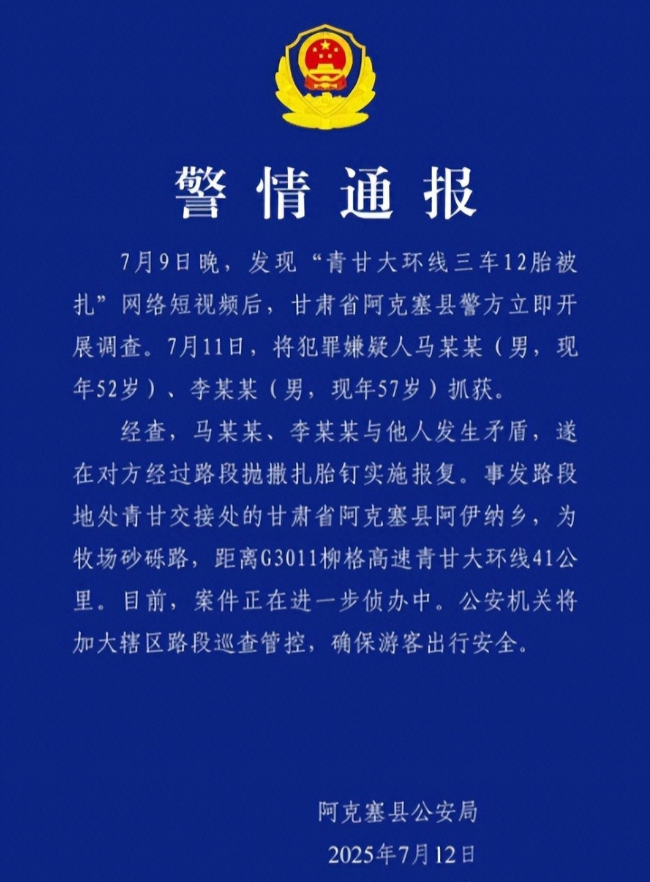 警情通报

7月9日晚，发现“青甘大环线三车12胎被扎”网络短视频后，甘肃省阿克塞县警方立即开展调查。7月11日，将犯罪嫌疑人马某某（男，现年52岁）、李某某（男，现年57岁）抓获。

经查，马某某、李某某与他人发生矛盾，遂在对方经过路段抛撒扎胎钉实施报复。事发路段地处青甘交接处的甘肃省阿克塞县阿伊纳乡，为牧场砂砾路，距离G3011柳格高速青甘大环线41公里。目前，案件正在进一步侦办中。公安机关将加大辖区路段巡查管控，确保游客出行安全。

阿克塞县公安局
2025年7月12日